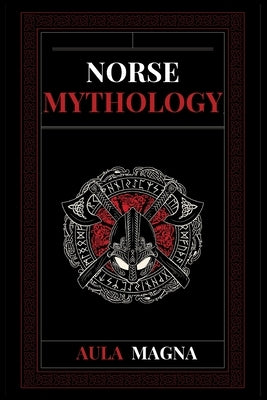 NORSE
MYTHOLOGY

AULA MAGNA